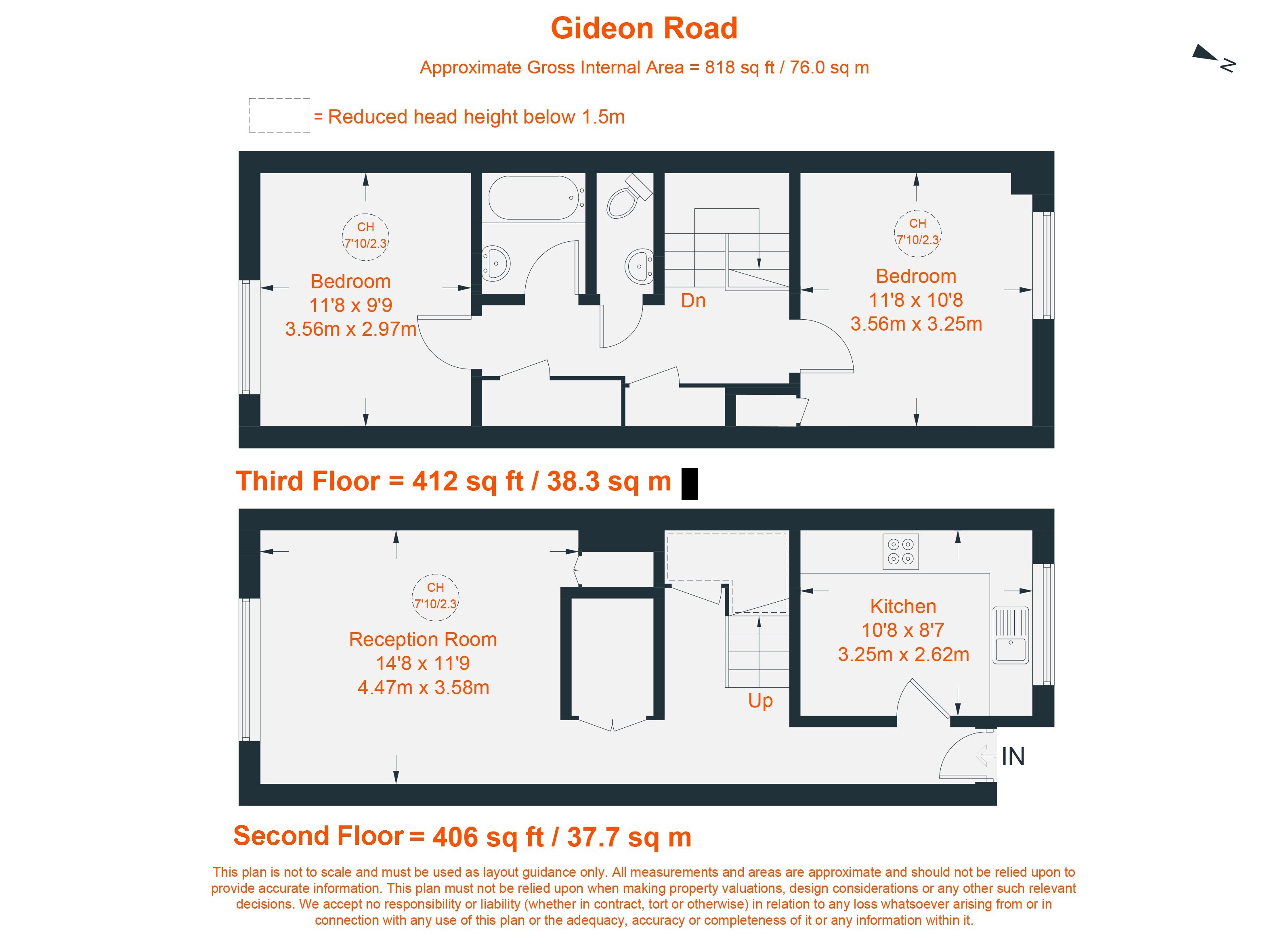 Gideon Road

Approximate Gross Internal Area = 818 sq ft / 76.0 sq m

N

= Reduced head height below 1.5m

CH
7'10/2.3

Bedroom
11'8 x 9'9
3.56m x 2.97m

Dn

CH
7'10/2.3

Bedroom
11'8 x 10'8
3.56m x 3.25m

Third Floor = 412 sq ft / 38.3 sq m

CH
7'10/2.3

Reception Room
14'8 x 11'9
4.47m x 3.58m

Up

Kitchen
10'8 x 8'7
3.25m x 2.62m

IN

Second Floor = 406 sq ft / 37.7 sq m

This plan is not to scale and must be used as layout guidance only. All measurements and areas are approximate and should not be relied upon to provide accurate information. This plan must not be relied upon when making property valuations, design considerations or any other such relevant decisions. We accept no responsibility or liability (whether in contract, tort or otherwise) in relation to any loss whatsoever arising from or in connection with any use of this plan or the adequacy, accuracy or completeness of it or any information within it.